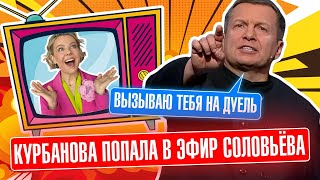 ВЫЗЫВАЮ ТЕБЯ НА ДУЕЛЬ

КУРБАНОВА ПОПАЛА В ЭФИР СОЛОВЬЁВА